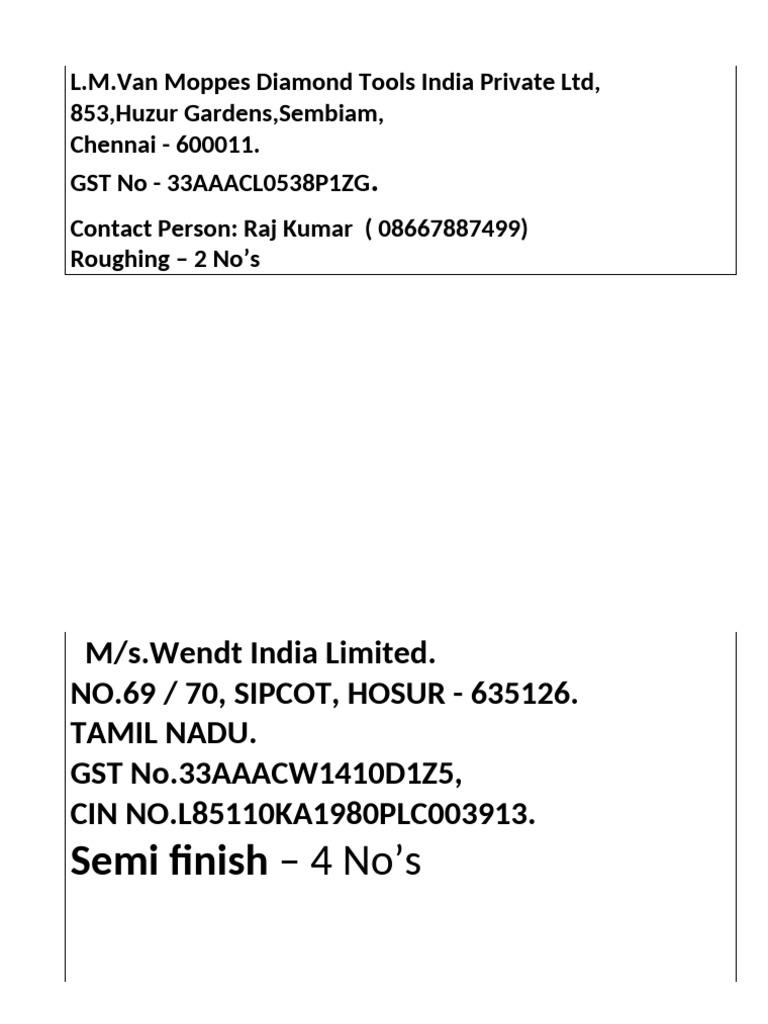 L.M.Van Moppes Diamond Tools India Private Ltd,
853,Huzur Gardens,Sembiam,
Chennai - 600011.
GST No - 33AAACL0538P1ZG.
Contact Person: Raj Kumar ( 08667887499)
Roughing – 2 No’s

M/s.Wendt India Limited.
NO.69 / 70, SIPCOT, HOSUR - 635126.
TAMIL NADU.
GST No.33AAACW1410D1Z5,
CIN NO.L85110KA1980PLC003913.
Semi finish – 4 No’s